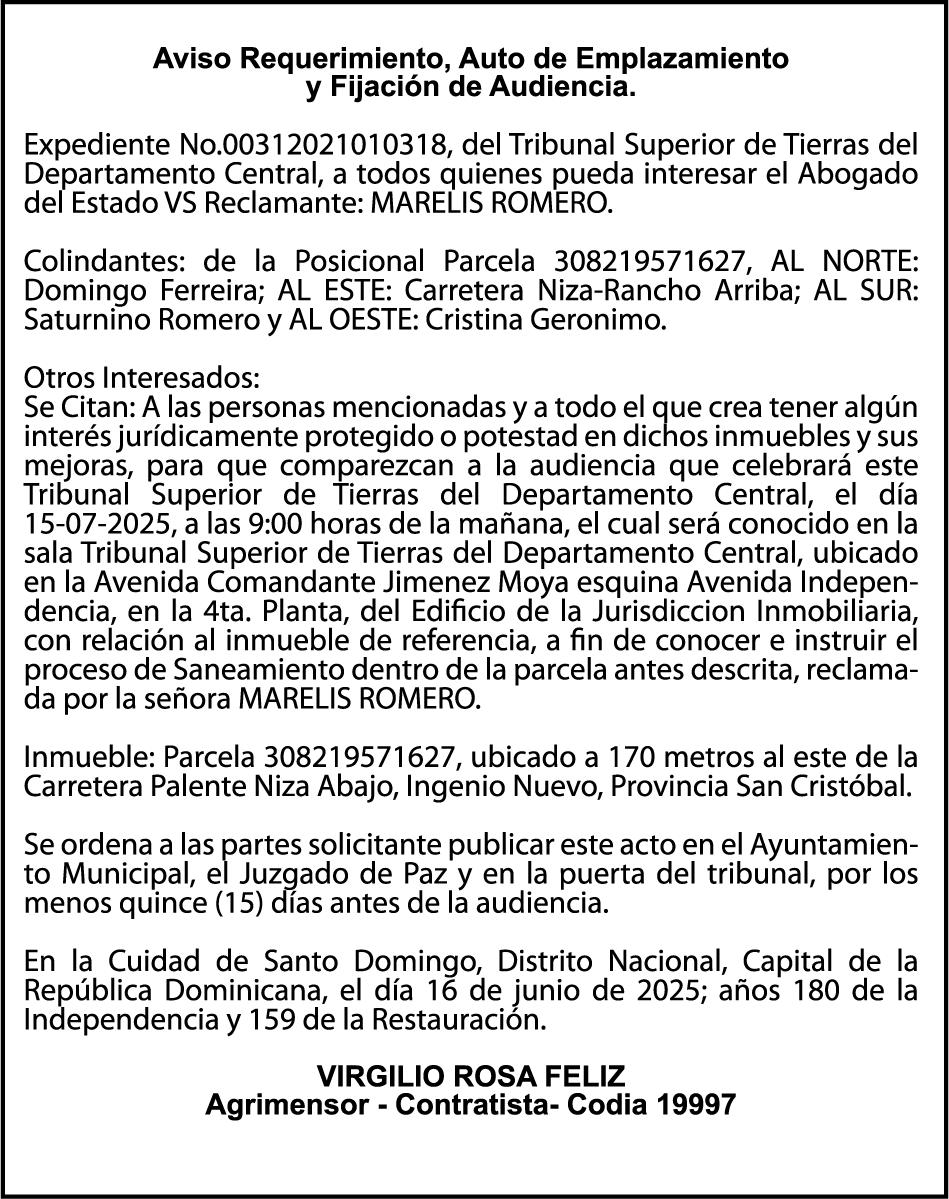 Aviso Requerimiento, Auto de Emplazamiento y Fijación de Audiencia.

Expediente No.00312021010318, del Tribunal Superior de Tierras del Departamento Central, a todos quienes pueda interesar el Abogado del Estado VS Reclamante: MARELIS ROMERO.

Colindantes: de la Posicional Parcela 308219571627, AL NORTE: Domingo Ferreira; AL ESTE: Carretera Niza-Rancho Arriba; AL SUR: Saturnino Romero y AL OESTE: Cristina Geronimo.

Otros Interesados:
Se Citan: A las personas mencionadas y a todo el que crea tener algún interés jurídicamente protegido o potestad en dichos inmuebles y sus mejoras, para que comparezcan a la audiencia que celebrará este Tribunal Superior de Tierras del Departamento Central, el día 15-07-2025, a las 9:00 horas de la mañana, el cual será conocido en la sala Tribunal Superior de Tierras del Departamento Central, ubicado en la Avenida Comandante Jimenez Moya esquina Avenida Independencia, en la 4ta. Planta, del Edificio de la Jurisdiccion Inmobiliaria, con relación al inmueble de referencia, a fin de conocer e instruir el proceso de Saneamiento dentro de la parcela antes descrita, reclamada por la señora MARELIS ROMERO.

Inmueble: Parcela 308219571627, ubicado a 170 metros al este de la Carretera Palente Niza Abajo, Ingenio Nuevo, Provincia San Cristóbal.

Se ordena a las partes solicitante publicar este acto en el Ayuntamiento Municipal, el Juzgado de Paz y en la puerta del tribunal, por los menos quince (15) días antes de la audiencia.

En la Cuidad de Santo Domingo, Distrito Nacional, Capital de la República Dominicana, el día 16 de junio de 2025; años 180 de la Independencia y 159 de la Restauración.

VIRGILIO ROSA FELIZ
Agrimensor - Contratista- Codia 19997